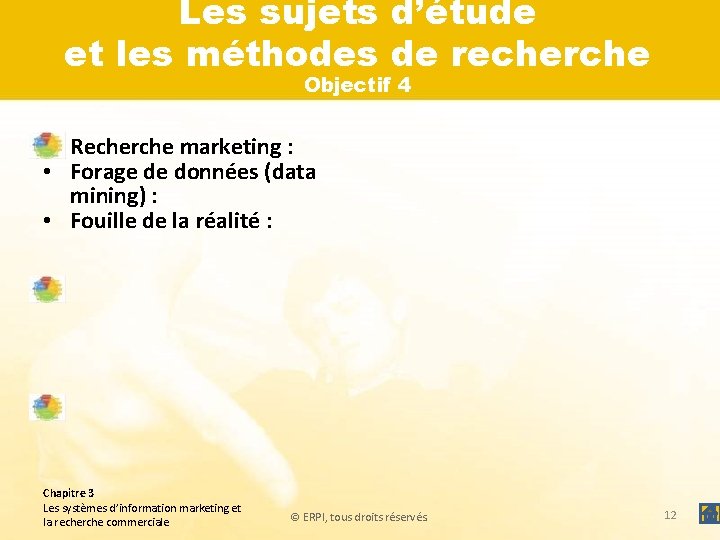 Les sujets d'étude
et les méthodes de recherche
Objectif 4

Recherche marketing :
• Forage de données (data mining) :
• Fouille de la réalité :

Chapitre 3
Les systèmes d'information marketing et la recherche commerciale

© ERPI, tous droits réservés

12